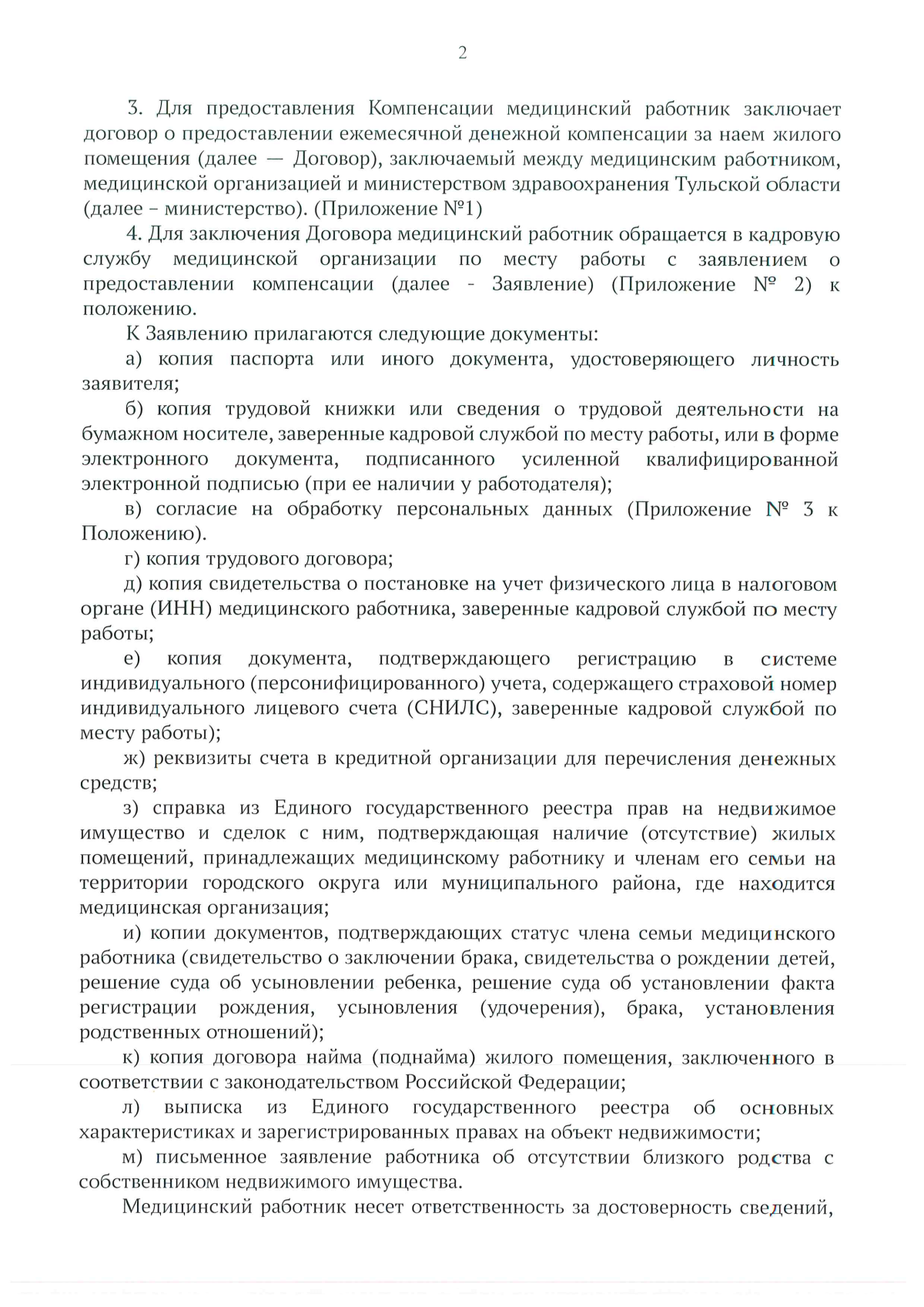 2

3. Для предоставления Компенсации медицинский работник заключает договор о предоставлении ежемесячной денежной компенсации за наем жилого помещения (далее — Договор), заключаемый между медицинским работником, медицинской организацией и министерством здравоохранения Тульской области (далее – министерство). (Приложение №1)

4. Для заключения Договора медицинский работник обращается в кадровую службу медицинской организации по месту работы с заявлением о предоставлении компенсации (далее - Заявление) (Приложение № 2) к положению.

К Заявлению прилагаются следующие документы:

а) копия паспорта или иного документа, удостоверяющего личность заявителя;

б) копия трудовой книжки или сведения о трудовой деятельности на бумажном носителе, заверенные кадровой службой по месту работы, или в форме электронного документа, подписанного усиленной квалифицированной электронной подписью (при ее наличии у работодателя);

в) согласие на обработку персональных данных (Приложение № 3 к Положению).

г) копия трудового договора;

д) копия свидетельства о постановке на учет физического лица в налоговом органе (ИНН) медицинского работника, заверенные кадровой службой по месту работы;

е) копия документа, подтверждающего регистрацию в системе индивидуального (персонифицированного) учета, содержащего страховой номер индивидуального лицевого счета (СНИЛС), заверенные кадровой службой по месту работы);

ж) реквизиты счета в кредитной организации для перечисления денежных средств;

з) справка из Единого государственного реестра прав на недвижимое имущество и сделок с ним, подтверждающая наличие (отсутствие) жилых помещений, принадлежащих медицинскому работнику и членам его семьи на территории городского округа или муниципального района, где находится медицинская организация;

и) копии документов, подтверждающих статус члена семьи медицинского работника (свидетельство о заключении брака, свидетельства о рождении детей, решение суда об усыновлении ребенка, решение суда об установлении факта регистрации рождения, усыновления (удочерения), брака, установления родственных отношений);

к) копия договора найма (поднайма) жилого помещения, заключенного в соответствии с законодательством Российской Федерации;

л) выписка из Единого государственного реестра об основных характеристиках и зарегистрированных правах на объект недвижимости;

м) письменное заявление работника об отсутствии близкого родства с собственником недвижимого имущества.

Медицинский работник несет ответственность за достоверность сведений,